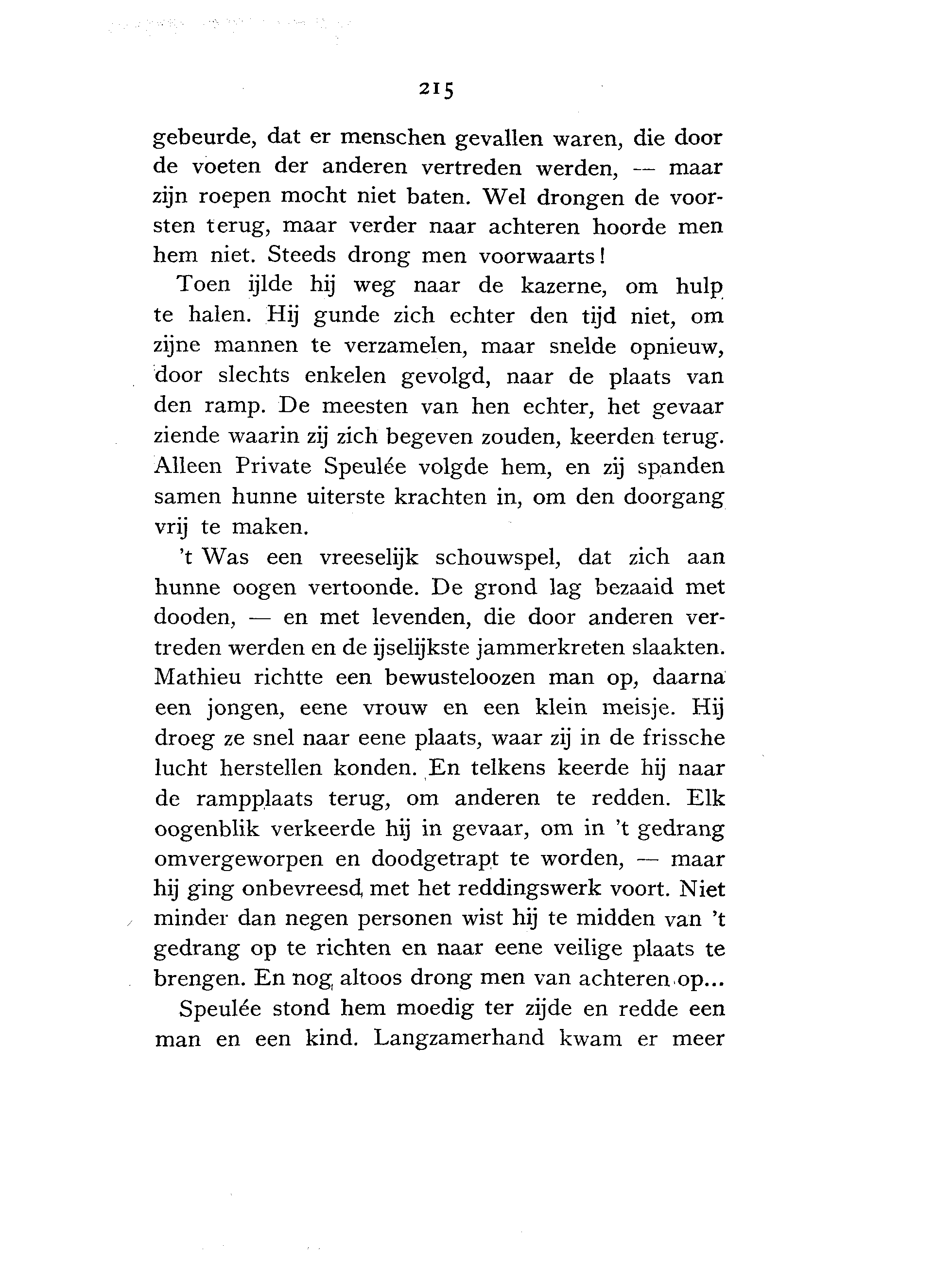 215

gebeurde, dat er menschen gevallen waren, die door de voeten der anderen vertreden werden, — maar zijn roepen mocht niet baten. Wel drongen de voorsten terug, maar verder naar achteren hoorde men hem niet. Steeds drong men voorwaarts!

Toen ijlde hij weg naar de kazerne, om hulp te halen. Hij gunde zich echter den tijd niet, om zijne mannen te verzamelen, maar snelde opnieuw, door slechts enkelen gevolgd, naar de plaats van den ramp. De meesten van hen echter, het gevaar ziende waarin zij zich begeven zouden, keerden terug. Alleen Private Speulée volgde hem, en zij spanden samen hunne uiterste krachten in, om den doorgang vrij te maken.

't Was een vreeselijk schouwspel, dat zich aan hunne oogen vertoonde. De grond lag bezaaid met dooden, — en met levenden, die door anderen vertreden werden en de ijselijkste jammerkreten slaakten. Mathieu richtte een bewusteloozen man op, daarna een jongen, eene vrouw en een klein meisje. Hij droeg ze snel naar eene plaats, waar zij in de frissche lucht herstellen konden. En telkens keerde hij naar de rampplaats terug, om anderen te redden. Elk oogenblik verkeerde hij in gevaar, om in 't gedrang omvergeworpen en doodgetrapt te worden, — maar hij ging onbevreesd met het reddingswerk voort. Niet minder dan negen personen wist hij te midden van 't gedrang op te richten en naar eene veilige plaats te brengen. En nog altoos drong men van achteren op...

Speulée stond hem moedig ter zijde en redde een man en een kind. Langzamerhand kwam er meer